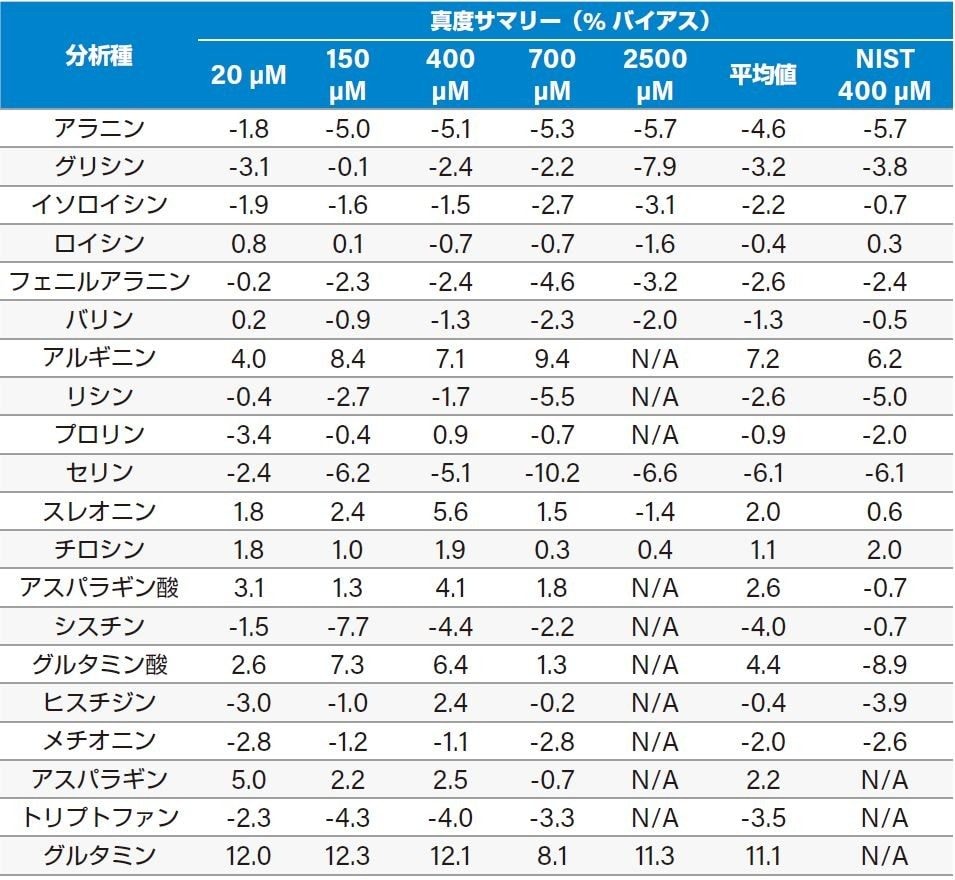 | 分析種 | 真度サマリー（% バイアス） | | | | | | |
|---|---|---|---|---|---|---|---|
| | 20 μM | 150 μM | 400 μM | 700 μM | 2500 μM | 平均値 | NIST 400 μM |
| アラニン | -1.8 | -5.0 | -5.1 | -5.3 | -5.7 | -4.6 | -5.7 |
| グリシン | -3.1 | -0.1 | -2.4 | -2.2 | -7.9 | -3.2 | -3.8 |
| イソロイシン | -1.9 | -1.6 | -1.5 | -2.7 | -3.1 | -2.2 | -0.7 |
| ロイシン | 0.8 | 0.1 | -0.7 | -0.7 | -1.6 | -0.4 | 0.3 |
| フェニルアラニン | -0.2 | -2.3 | -2.4 | -4.6 | -3.2 | -2.6 | -2.4 |
| バリン | 0.2 | -0.9 | -1.3 | -2.3 | -2.0 | -1.3 | -0.5 |
| アルギニン | 4.0 | 8.4 | 7.1 | 9.4 | N/A | 7.2 | 6.2 |
| リシン | -0.4 | -2.7 | -1.7 | -5.5 | N/A | -2.6 | -5.0 |
| プロリン | -3.4 | -0.4 | 0.9 | -0.7 | N/A | -0.9 | -2.0 |
| セリン | -2.4 | -6.2 | -5.1 | -10.2 | -6.6 | -6.1 | -6.1 |
| スレオニン | 1.8 | 2.4 | 5.6 | 1.5 | -1.4 | 2.0 | 0.6 |
| チロシン | 1.8 | 1.0 | 1.9 | 0.3 | 0.4 | 1.1 | 2.0 |
| アスパラギン酸 | 3.1 | 1.3 | 4.1 | 1.8 | N/A | 2.6 | -0.7 |
| シスチン | -1.5 | -7.7 | -4.4 | -2.2 | N/A | -4.0 | -0.7 |
| グルタミン酸 | 2.6 | 7.3 | 6.4 | 1.3 | N/A | 4.4 | -8.9 |
| ヒスチジン | -3.0 | -1.0 | 2.4 | -0.2 | N/A | -0.4 | -3.9 |
| メチオニン | -2.8 | -1.2 | -1.1 | -2.8 | N/A | -2.0 | -2.6 |
| アスパラギン | 5.0 | 2.2 | 2.5 | -0.7 | N/A | 2.2 | N/A |
| トリプトファン | -2.3 | -4.3 | -4.0 | -3.3 | N/A | -3.5 | N/A |
| グルタミン | 12.0 | 12.3 | 12.1 | 8.1 | 11.3 | 11.1 | N/A |